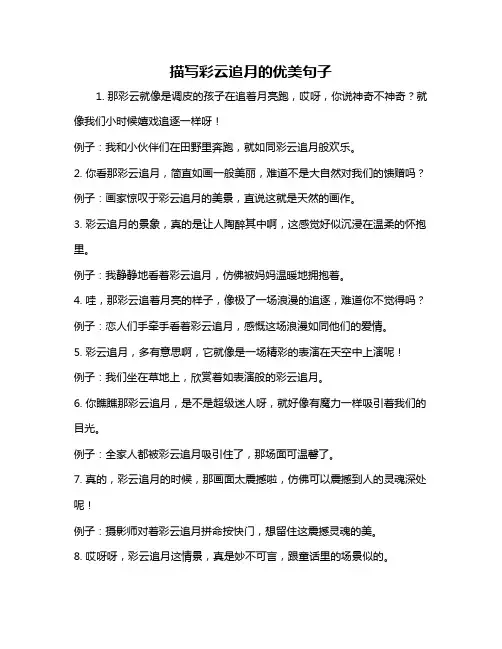 描写彩云追月的优美句子

1. 那彩云就像是调皮的孩子在追着月亮跑，哎呀，你说神奇不神奇？就像我们小时候嬉戏追逐一样呀！

例子：我和小伙伴们在田野里奔跑，就如同彩云追月般欢乐。

2. 你看那彩云追月，简直如画一般美丽，难道不是大自然对我们的馈赠吗？

例子：画家惊叹于彩云追月的美景，直说这就是天然的画作。

3. 彩云追月的景象，真的是让人陶醉其中啊，这感觉好似沉浸在温柔的怀抱里。

例子：我静静地看着彩云追月，仿佛被妈妈温暖地拥抱着。

4. 哇，那彩云追着月亮的样子，像极了一场浪漫的追逐，难道你不觉得吗？

例子：恋人们手牵手看着彩云追月，感慨这场浪漫如同他们的爱情。

5. 彩云追月，多有意思啊，它就像是一场精彩的表演在天空中上演呢！

例子：我们坐在草地上，欣赏着如表演般的彩云追月。

6. 你瞧瞧那彩云追月，是不是超级迷人呀，就好像有魔力一样吸引着我们的目光。

例子：全家人都被彩云追月吸引住了，那场面可温馨了。

7. 真的，彩云追月的时候，那画面太震撼啦，仿佛可以震撼到人的灵魂深处呢！

例子：摄影师对着彩云追月拼命按快门，想留住这震撼灵魂的美。

8. 哎呀呀，彩云追月这情景，真是妙不可言，跟童话里的场景似的。